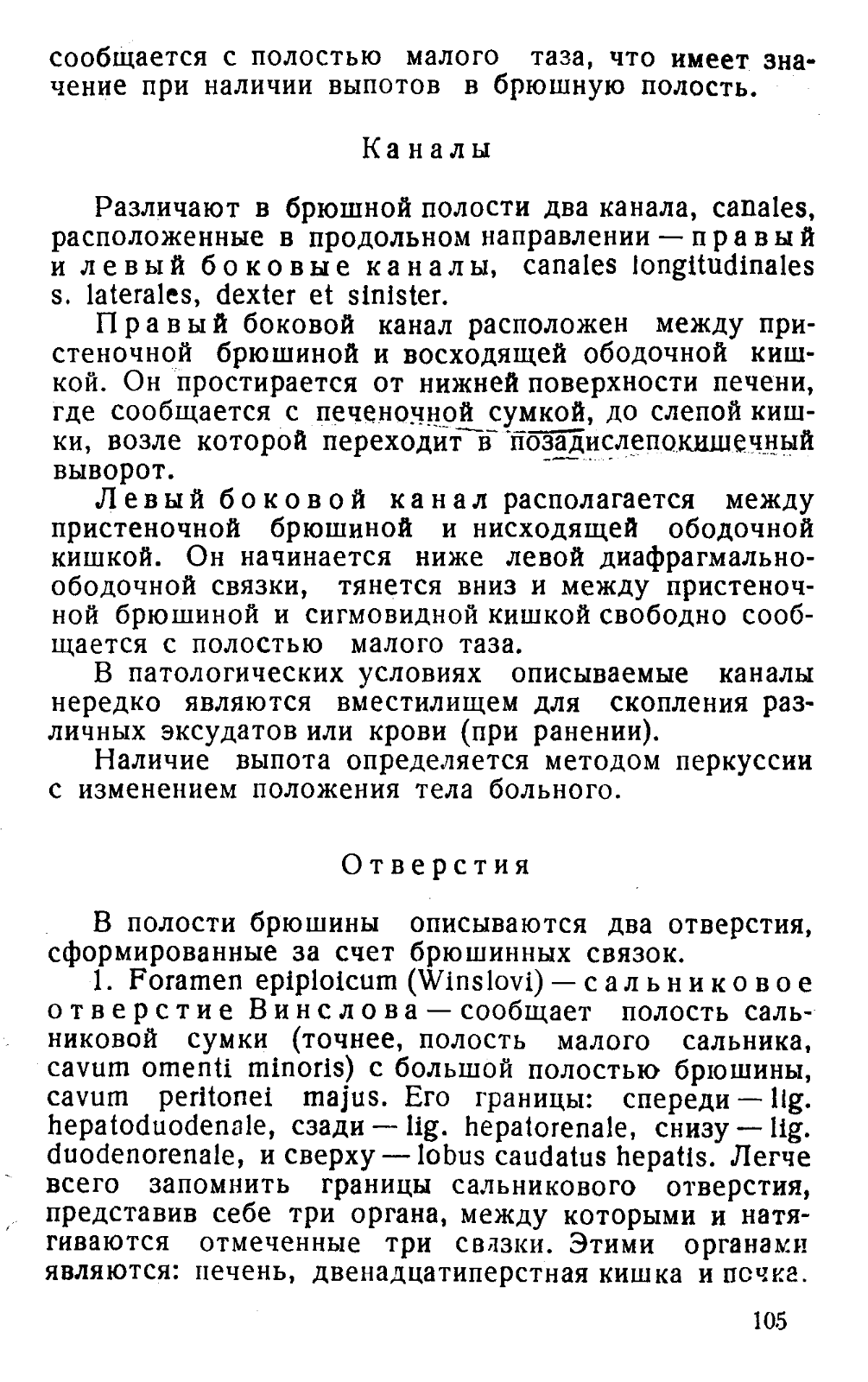 сообщается с полостью малого таза, что имеет значение при наличии выпотов в брюшную полость.

Каналы

Различают в брюшной полости два канала, canales, расположенные в продольном направлении — правый и левый боковые каналы, canales longitudinales s. laterales, dexter et sinister.

Правый боковой канал расположен между пристеночной брюшиной и восходящей ободочной кишкой. Он простирается от нижней поверхности печени, где сообщается с печеночной сумкой, до слепой кишки, возле которой переходит в позадислепокишечный выворот.

Левый боковой канал располагается между пристеночной брюшиной и нисходящей ободочной кишкой. Он начинается ниже левой диафрагмально-ободочной связки, тянется вниз и между пристеночной брюшиной и сигмовидной кишкой свободно сообщается с полостью малого таза.

В патологических условиях описываемые каналы нередко являются вместилищем для скопления различных эксудатов или крови (при ранении).

Наличие выпота определяется методом перкуссии с изменением положения тела больного.

Отверстия

В полости брюшины описываются два отверстия, сформированные за счет брюшинных связок.

1. Foramen epiploicum (Winslovi) — сальниковое отверстие Винслова — сообщает полость сальниковой сумки (точнее, полость малого сальника, cavum omenti minoris) с большой полостью брюшины, cavum peritonei majus. Его границы: спереди — lig. hepatoduodenale, сзади — lig. hepatorenale, снизу — lig. duodenorenale, и сверху — lobus caudatus hepatis. Легче всего запомнить границы сальникового отверстия, представив себе три органа, между которыми и натягиваются отмеченные три связки. Этими органами являются: печень, двенадцатиперстная кишка и почка.

105